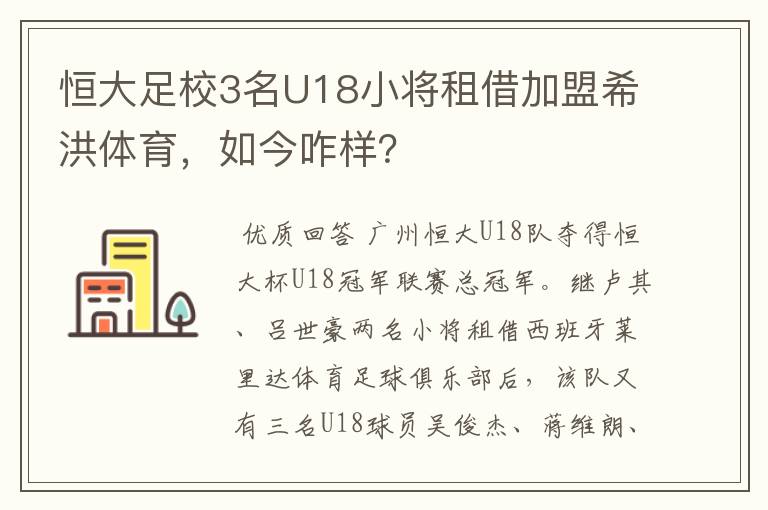 恒大足校3名U18小将租借加盟希洪体育，如今咋样？

优质回答 广州恒大U18队夺得恒大杯U18冠军联赛总冠军。继卢其、吕世豪两名小将租借西班牙莱里达体育足球俱乐部后，该队又有三名U18球员吴俊杰、蒋维朗、